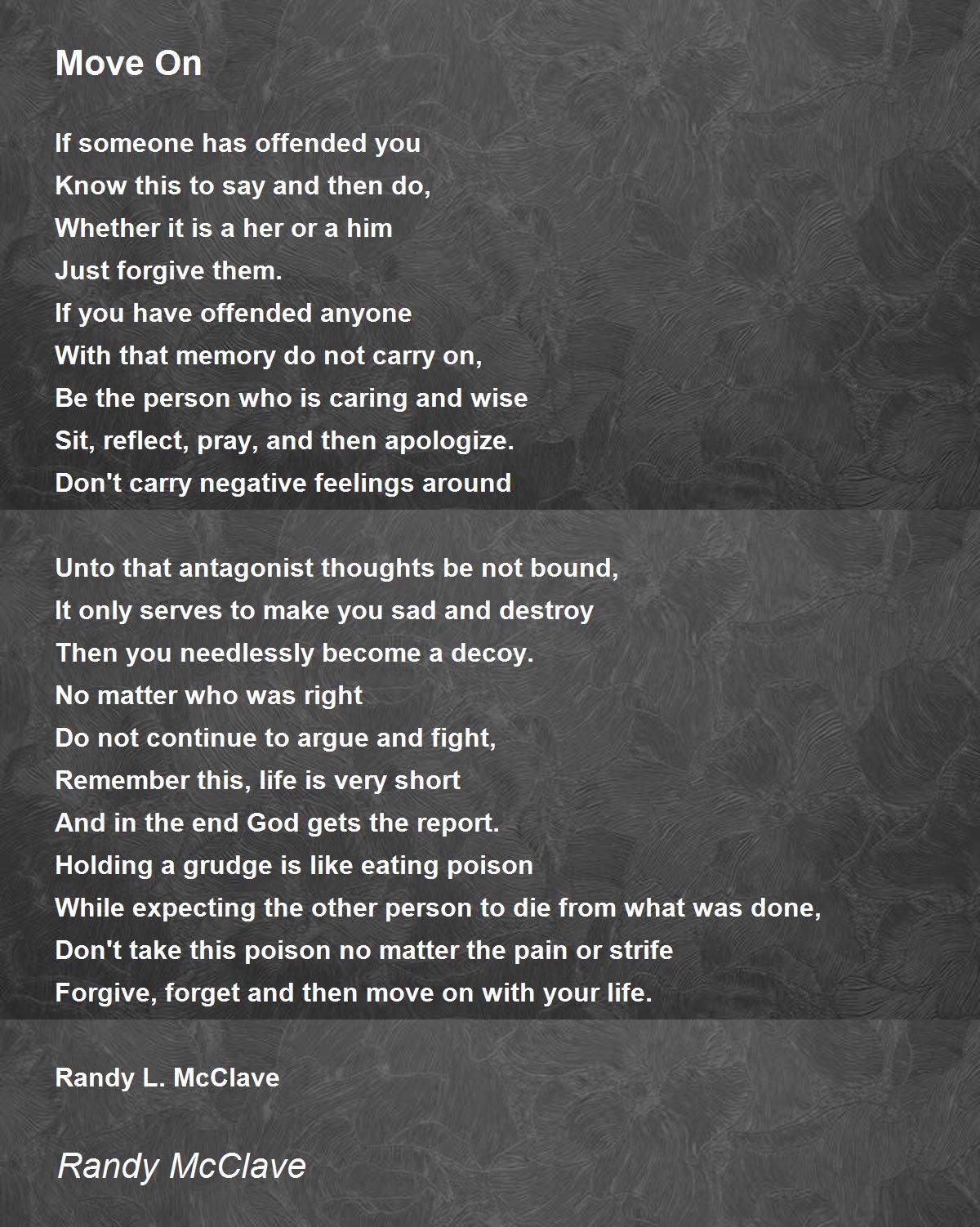 Move On

If someone has offended you
Know this to say and then do,
Whether it is a her or a him
Just forgive them.
If you have offended anyone
With that memory do not carry on,
Be the person who is caring and wise
Sit, reflect, pray, and then apologize.
Don't carry negative feelings around

Unto that antagonist thoughts be not bound,
It only serves to make you sad and destroy
Then you needlessly become a decoy.
No matter who was right
Do not continue to argue and fight,
Remember this, life is very short
And in the end God gets the report.
Holding a grudge is like eating poison
While expecting the other person to die from what was done,
Don't take this poison no matter the pain or strife
Forgive, forget and then move on with your life.

Randy L. McClave

Randy McClave